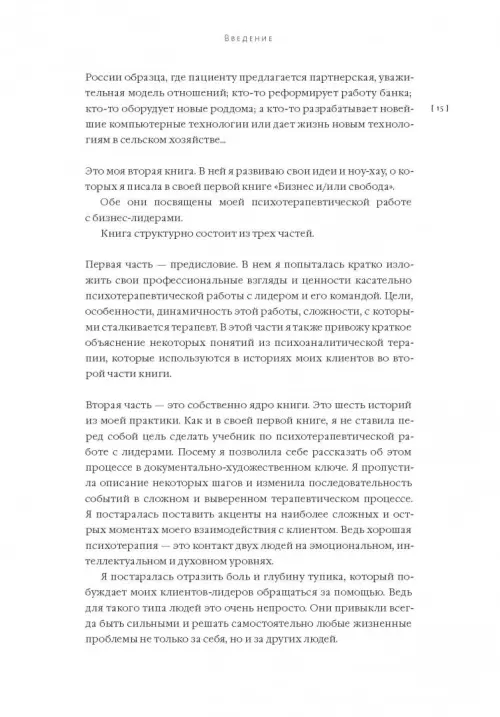 Введение

России образца, где пациенту предлагается партнерская, уважительная модель отношений; кто-то реформирует работу банка; кто-то оборудует новые роддома; а кто-то разрабатывает новейшие компьютерные технологии или дает жизнь новым технологиям в сельском хозяйстве...

[ 15 ]

Это моя вторая книга. В ней я развиваю свои идеи и ноу-хау, о которых я писала в своей первой книге «Бизнес и/или свобода».

Обе они посвящены моей психотерапевтической работе с бизнес-лидерами.

Книга структурно состоит из трех частей.

Первая часть — предисловие. В нем я попыталась кратко изложить свои профессиональные взгляды и ценности касательно психотерапевтической работы с лидером и его командой. Цели, особенности, динамичность этой работы, сложности, с которыми сталкивается терапевт. В этой части я также привожу краткое объяснение некоторых понятий из психоаналитической терапии, которые используются в историях моих клиентов во второй части книги.

Вторая часть — это собственно ядро книги. Это шесть историй из моей практики. Как и в своей первой книге, я не ставила перед собой цель сделать учебник по психотерапевтической работе с лидерами. Посему я позволила себе рассказать об этом процессе в документально-художественном ключе. Я пропустила описание некоторых шагов и изменила последовательность событий в сложном и выверенном терапевтическом процессе. Я постаралась поставить акценты на наиболее сложных и острых моментах моего взаимодействия с клиентом. Ведь хорошая психотерапия — это контакт двух людей на эмоциональном, интеллектуальном и духовном уровнях.

Я постаралась отразить боль и глубину тупика, который побуждает моих клиентов-лидеров обращаться за помощью. Ведь для такого типа людей это очень непросто. Они привыкли всегда быть сильными и решать самостоятельно любые жизненные проблемы не только за себя, но и за других людей.